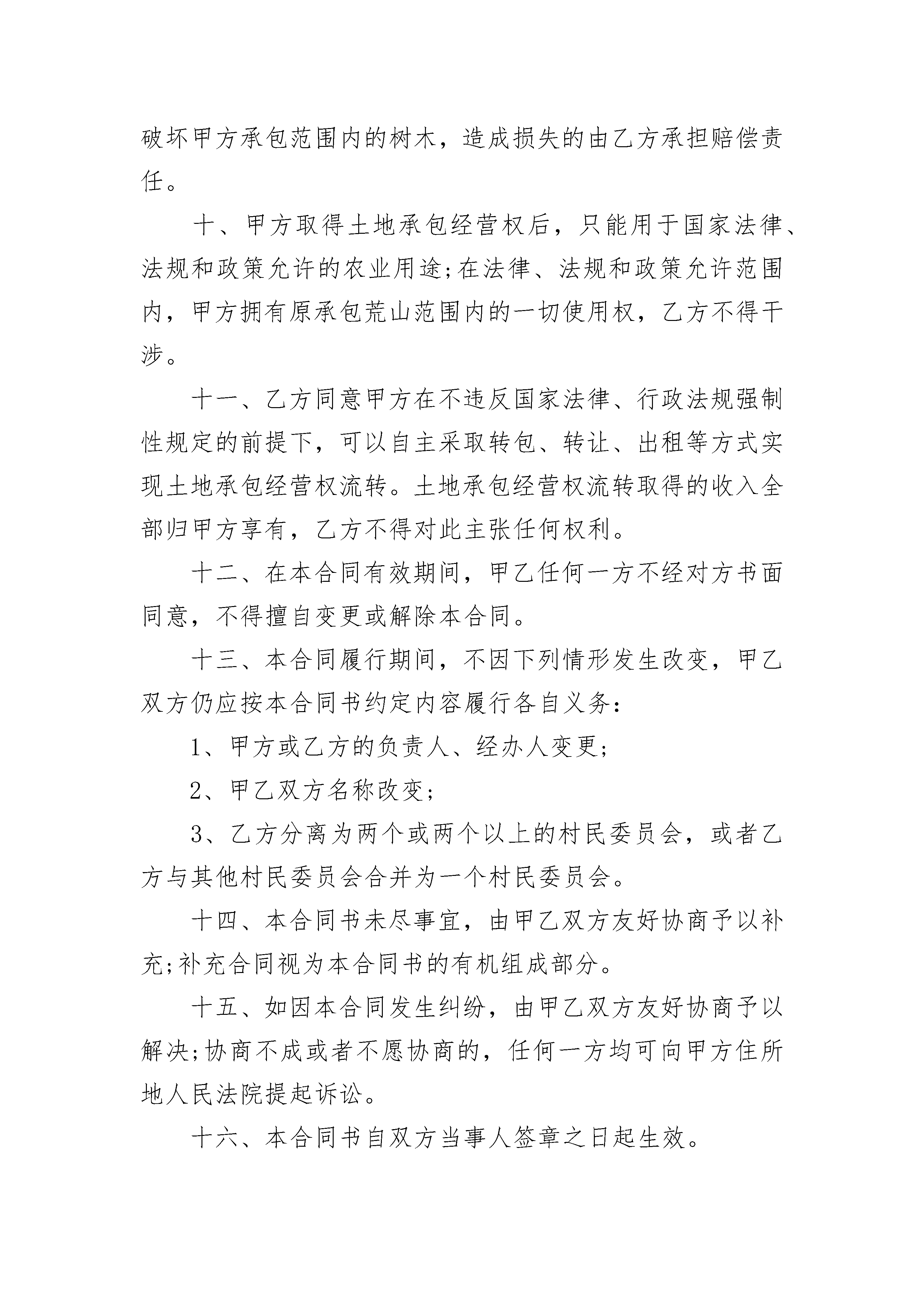 破坏甲方承包范围内的树木，造成损失的由乙方承担赔偿责任。

十、甲方取得土地承包经营权后，只能用于国家法律、法规和政策允许的农业用途;在法律、法规和政策允许范围内，甲方拥有原承包荒山范围内的一切使用权，乙方不得干涉。

十一、乙方同意甲方在不违反国家法律、行政法规强制性规定的前提下，可以自主采取转包、转让、出租等方式实现土地承包经营权流转。土地承包经营权流转取得的收入全部归甲方享有，乙方不得对此主张任何权利。

十二、在本合同有效期间，甲乙任何一方不经对方书面同意，不得擅自变更或解除本合同。

十三、本合同履行期间，不因下列情形发生改变，甲乙双方仍应按本合同书约定内容履行各自义务：

1、甲方或乙方的负责人、经办人变更;

2、甲乙双方名称改变;

3、乙方分离为两个或两个以上的村民委员会，或者乙方与其他村民委员会合并为一个村民委员会。

十四、本合同书未尽事宜，由甲乙双方友好协商予以补充;补充合同视为本合同书的有机组成部分。

十五、如因本合同发生纠纷，由甲乙双方友好协商予以解决;协商不成或者不愿协商的，任何一方均可向甲方住所地人民法院提起诉讼。

十六、本合同书自双方当事人签章之日起生效。